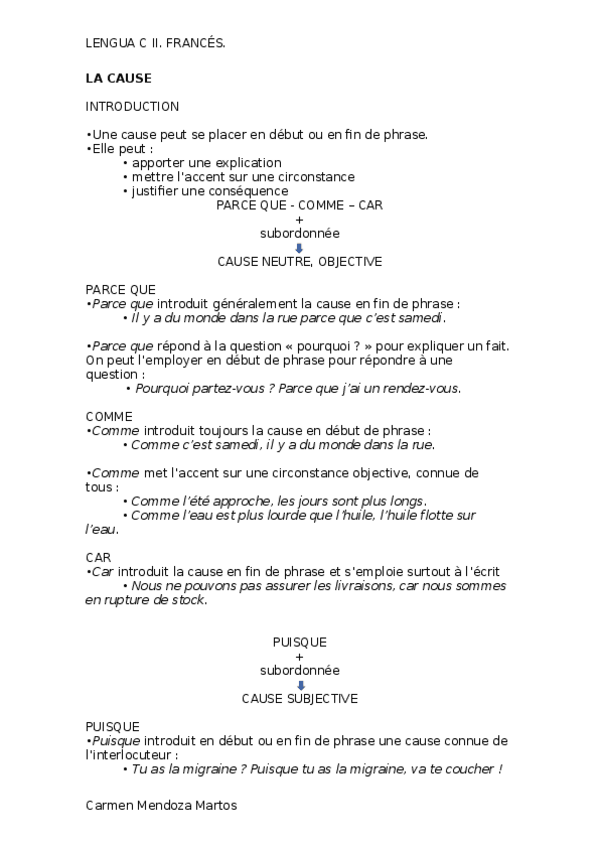 LENGUA C II. FRANCÉS.

LA CAUSE

INTRODUCTION

•Une cause peut se placer en début ou en fin de phrase.
•Elle peut :
• apporter une explication
• mettre l'accent sur une circonstance
• justifier une conséquence

PARCE QUE - COMME – CAR
+
subordonnée
CAUSE NEUTRE, OBJECTIVE

PARCE QUE
•Parce que introduit généralement la cause en fin de phrase :
• Il y a du monde dans la rue parce que c'est samedi.

•Parce que répond à la question « pourquoi ? » pour expliquer un fait. On peut l'employer en début de phrase pour répondre à une question :
• Pourquoi partez-vous ? Parce que j'ai un rendez-vous.

COMME
•Comme introduit toujours la cause en début de phrase :
• Comme c'est samedi, il y a du monde dans la rue.

•Comme met l'accent sur une circonstance objective, connue de tous :
• Comme l'été approche, les jours sont plus longs.
• Comme l'eau est plus lourde que l'huile, l'huile flotte sur l'eau.

CAR
•Car introduit la cause en fin de phrase et s'emploie surtout à l'écrit
• Nous ne pouvons pas assurer les livraisons, car nous sommes en rupture de stock.

PUISQUE
+
subordonnée
CAUSE SUBJECTIVE

PUISQUE
•Puisque introduit en début ou en fin de phrase une cause connue de l'interlocuteur :
• Tu as la migraine ? Puisque tu as la migraine, va te coucher !

Carmen Mendoza Martos